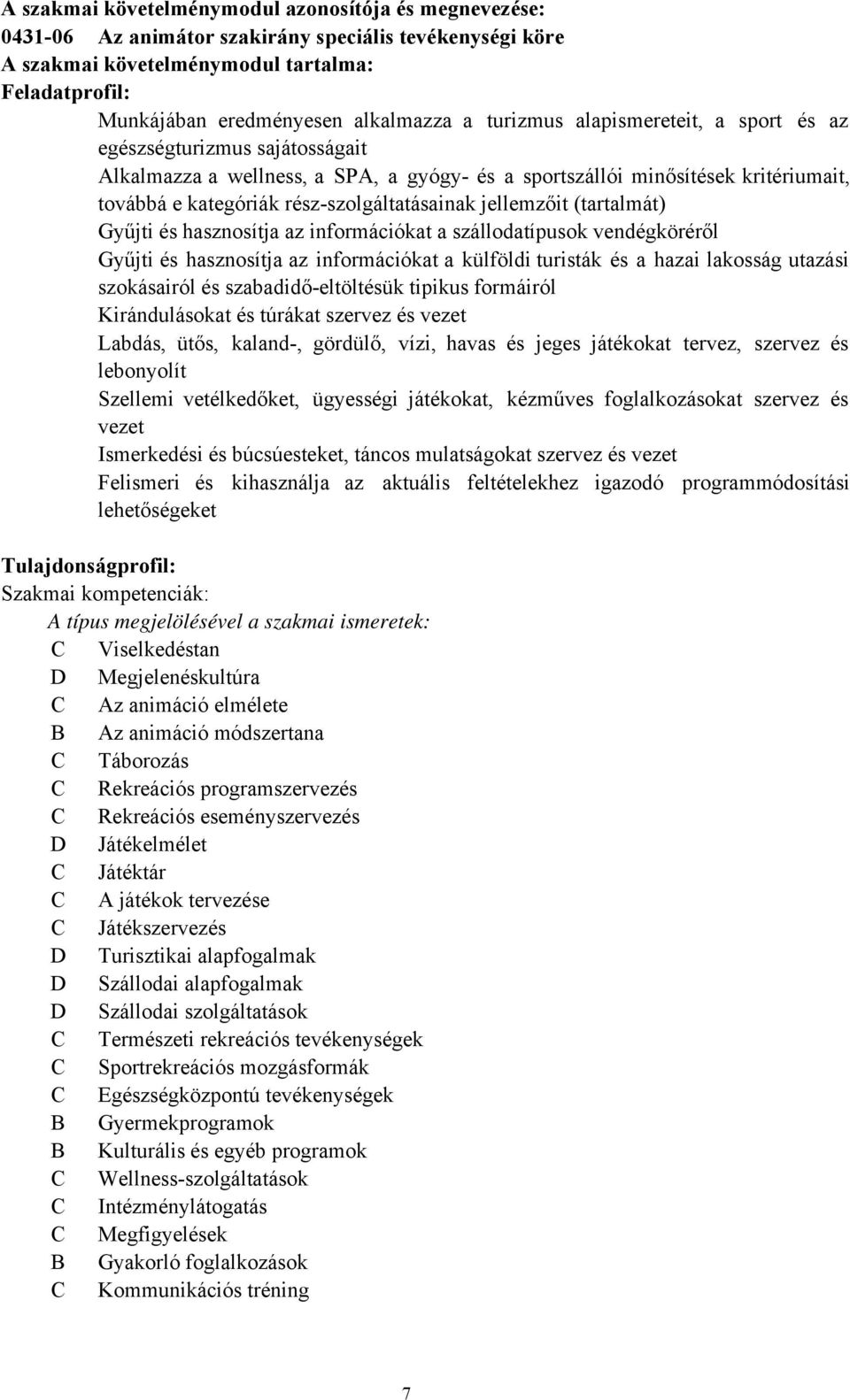 A szakmai követelménymodul azonosítója és megnevezése:
0431-06 Az animátor szakirány speciális tevékenységi köre
A szakmai követelménymodul tartalma:
Feladatprofil:

Munkájában eredményesen alkalmazza a turizmus alapismereteit, a sport és az egészségturizmus sajátosságait

Alkalmazza a wellness, a SPA, a gyógy- és a sportszállói minősítések kritériumait, továbbá e kategóriák rész-szolgáltatásainak jellemzőit (tartalmát)

Gyűjti és hasznosítja az információkat a szállodatípusok vendégköréről

Gyűjti és hasznosítja az információkat a külföldi turisták és a hazai lakosság utazási szokásairól és szabadidő-eltöltésük tipikus formáiról

Kirándulásokat és túrákat szervez és vezet

Labdás, ütős, kaland-, gördülő, vízi, havas és jeges játékokat tervez, szervez és lebonyolít

Szellemi vetélkedőket, ügyességi játékokat, kézműves foglalkozásokat szervez és vezet

Ismerkedési és búcsúesteket, táncos mulatságokat szervez és vezet

Felismeri és kihasználja az aktuális feltételekhez igazodó programmódosítási lehetőségeket

Tulajdonságprofil:
Szakmai kompetenciák:
A típus megjelölésével a szakmai ismeretek:
C Viselkedéstan
D Megjelenéskultúra
C Az animáció elmélete
B Az animáció módszertana
C Táborozás
C Rekreációs programszervezés
C Rekreációs eseményszervezés
D Játékelmélet
C Játéktár
C A játékok tervezése
C Játékszervezés
D Turisztikai alapfogalmak
D Szállodai alapfogalmak
D Szállodai szolgáltatások
C Természeti rekreációs tevékenységek
C Sportrekreációs mozgásformák
C Egészségközpontú tevékenységek
B Gyermekprogramok
B Kulturális és egyéb programok
C Wellness-szolgáltatások
C Intézménylátogatás
C Megfigyelések
B Gyakorló foglalkozások
C Kommunikációs tréning

7